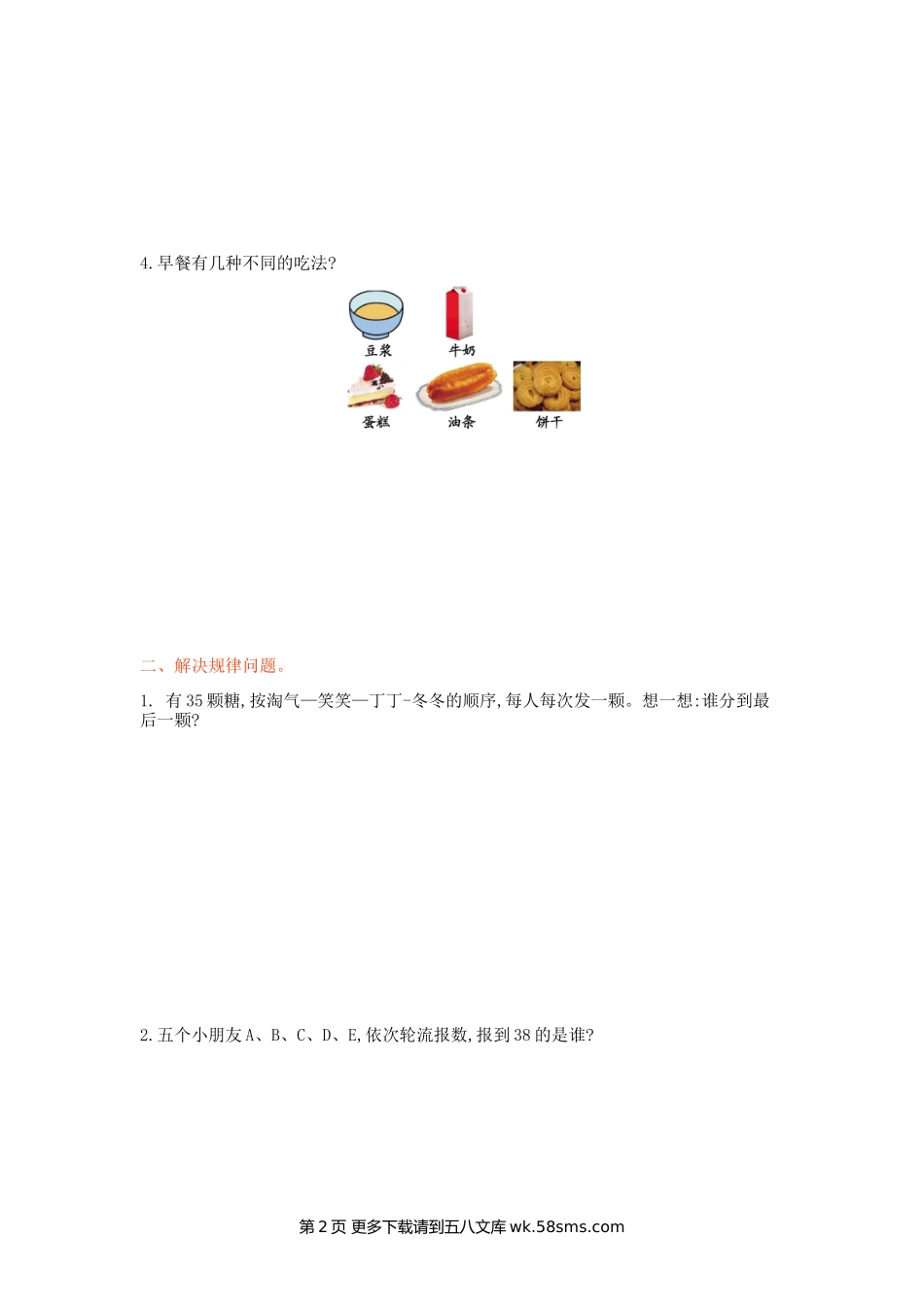 4.早餐有几种不同的吃法?

豆浆

牛奶

蛋糕

油条

饼干

二、解决规律问题。

1. 有35颗糖,按淘气—笑笑—丁丁-冬冬的顺序,每人每次发一颗。想一想:谁分到最后一颗?

2.五个小朋友A、B、C、D、E,依次轮流报数,报到38的是谁?

第2页 更多下载请到五八文库wk.58sms.com